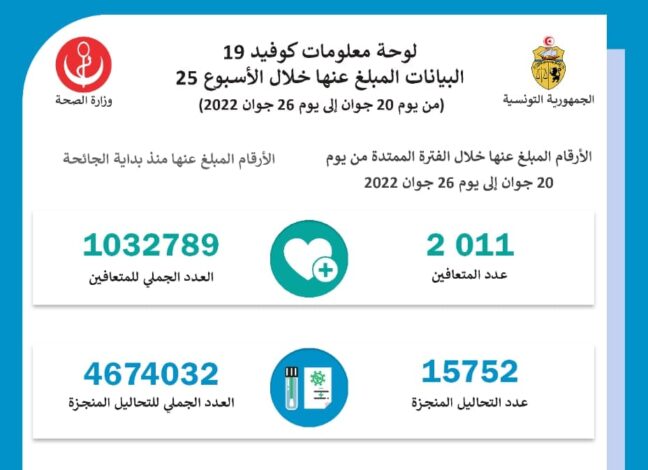 الجمهورية التونسية

لوحة معلومات كوفيد 19
البيانات المبلغ عنها خلال الأسبوع 25
(من يوم 20 جوان إلى يوم 26 جوان 2022)

وزارة الصحة

الأرقام المبلغ عنها خلال الفترة الممتدة من يوم 20 جوان إلى يوم 26 جوان 2022

الأرقام المبلغ عنها منذ بداية الجائحة

2 011
عدد المتعافين

1032789
العدد الجملي للمتعافين

15752
عدد التحاليل المنجزة

4674032
العدد الجملي للتحاليل المنجزة